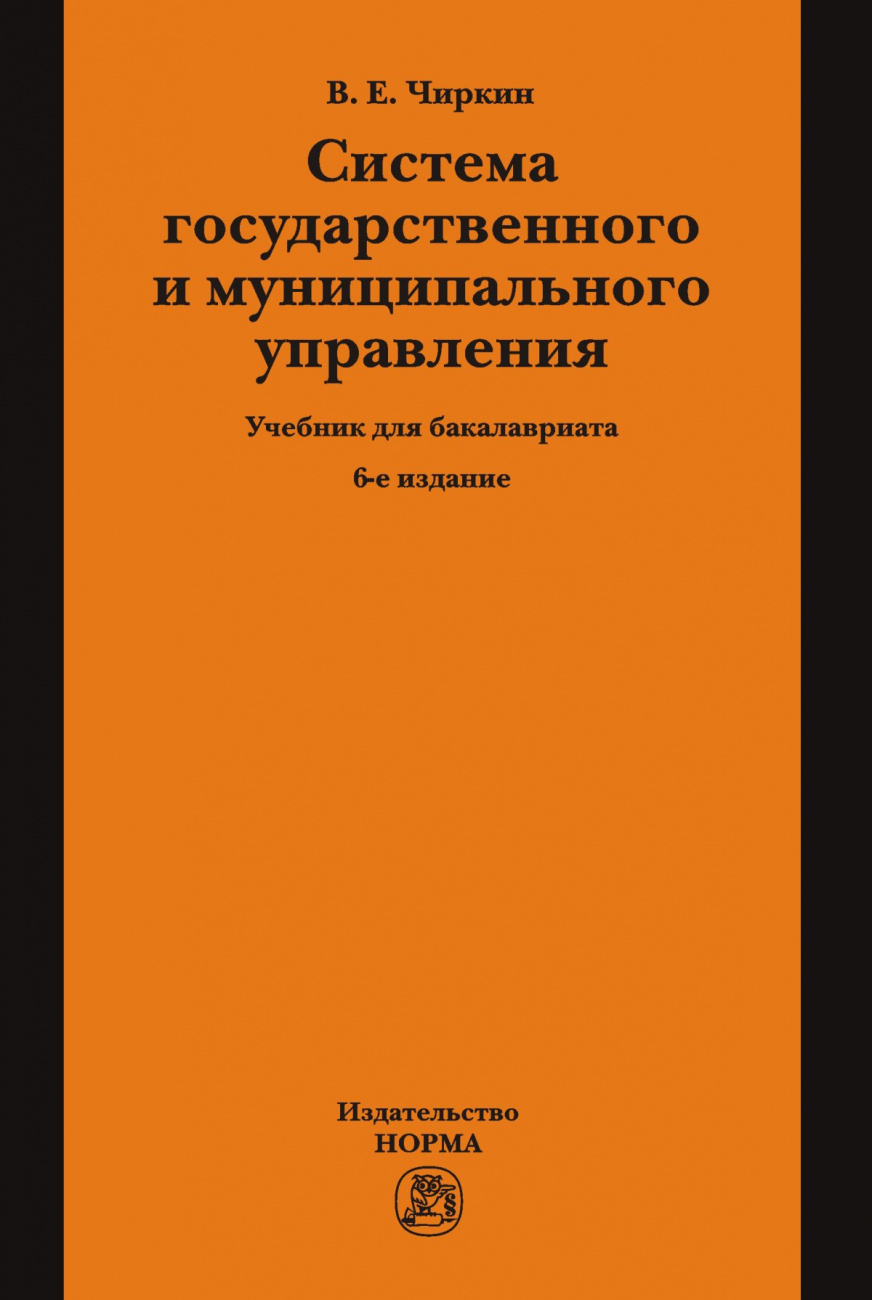 В. Е. Чиркин

Система государственного и муниципального управления

Учебник для бакалавриата

6-е издание

Издательство
НОРМА